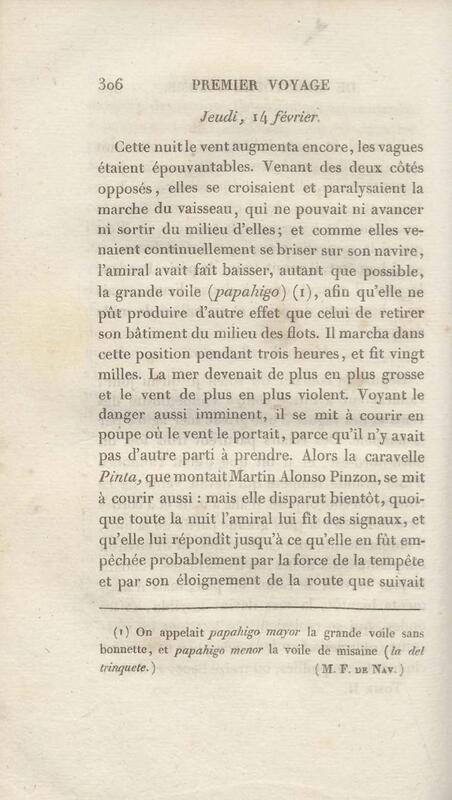 306 PREMIER VOYAGE

Jeudi, 14 février.

Cette nuit le vent augmenta encore, les vagues étaient épouvantables. Venant des deux côtés opposés, elles se croisaient et paralysaient la marche du vaisseau, qui ne pouvait ni avancer ni sortir du milieu d'elles; et comme elles venaient continuellement se briser sur son navire, l'amiral avait fait baisser, autant que possible, la grande voile (papahigo) (1), afin qu'elle ne pût produire d'autre effet que celui de retirer son bâtiment du milieu des flots. Il marcha dans cette position pendant trois heures, et fit vingt milles. La mer devenait de plus en plus grosse et le vent de plus en plus violent. Voyant le danger aussi imminent, il se mit à courir en poupe où le vent le portait, parce qu'il n'y avait pas d'autre parti à prendre. Alors la caravelle Pinta, que montait Martin Alonso Pinzon, se mit à courir aussi : mais elle disparut bientôt, quoique toute la nuit l'amiral lui fît des signaux, et qu'elle lui répondît jusqu'à ce qu'elle en fût empêchée probablement par la force de la tempête et par son éloignement de la route que suivait

(1) On appelait papahigo mayor la grande voile sans bonnette, et papahigo menor la voile de misaine (la del trinquete.) (M. F. de Nav.)